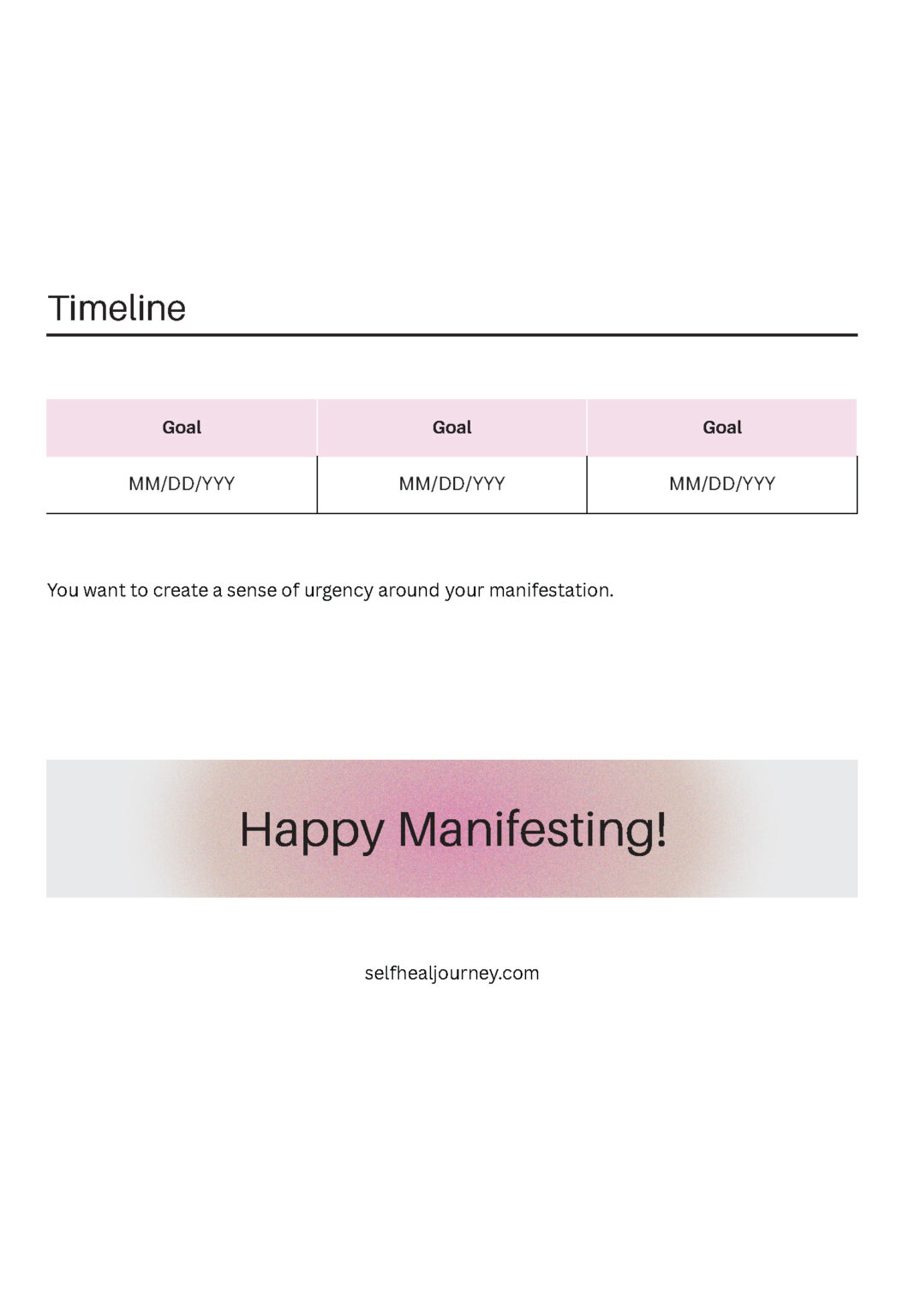 Timeline

| Goal | Goal | Goal |
|---|---|---|
| MM/DD/YYY | MM/DD/YYY | MM/DD/YYY |

You want to create a sense of urgency around your manifestation.

Happy Manifesting!

selfhealjourney.com